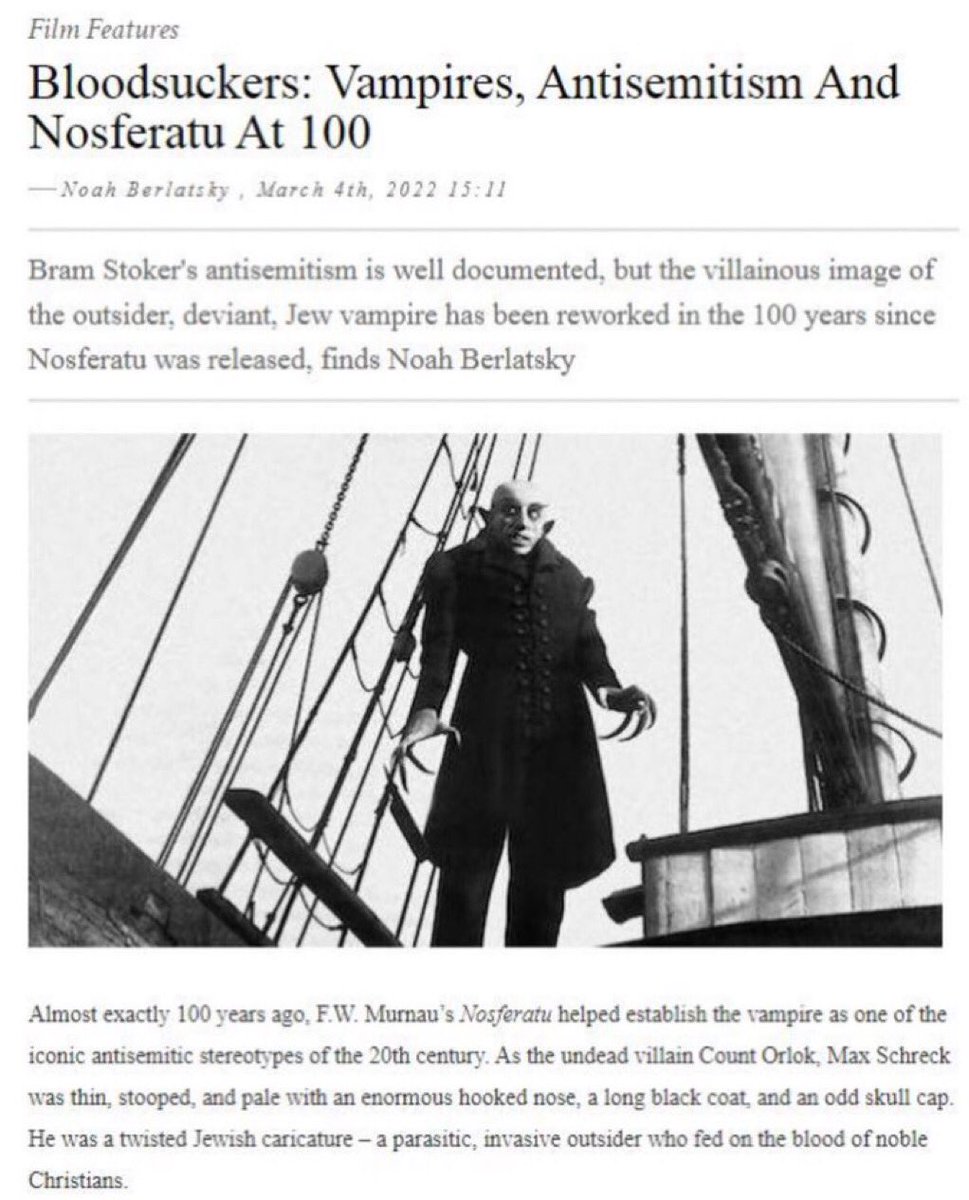 Film Features

Bloodsuckers: Vampires, Antisemitism And Nosferatu At 100

—Noah Berlatsky , March 4th, 2022 15:11

Bram Stoker's antisemitism is well documented, but the villainous image of the outsider, deviant, Jew vampire has been reworked in the 100 years since Nosferatu was released, finds Noah Berlatsky

Almost exactly 100 years ago, F.W. Murnau's Nosferatu helped establish the vampire as one of the iconic antisemitic stereotypes of the 20th century. As the undead villain Count Orlok, Max Schreck was thin, stooped, and pale with an enormous hooked nose, a long black coat, and an odd skull cap. He was a twisted Jewish caricature – a parasitic, invasive outsider who fed on the blood of noble Christians.